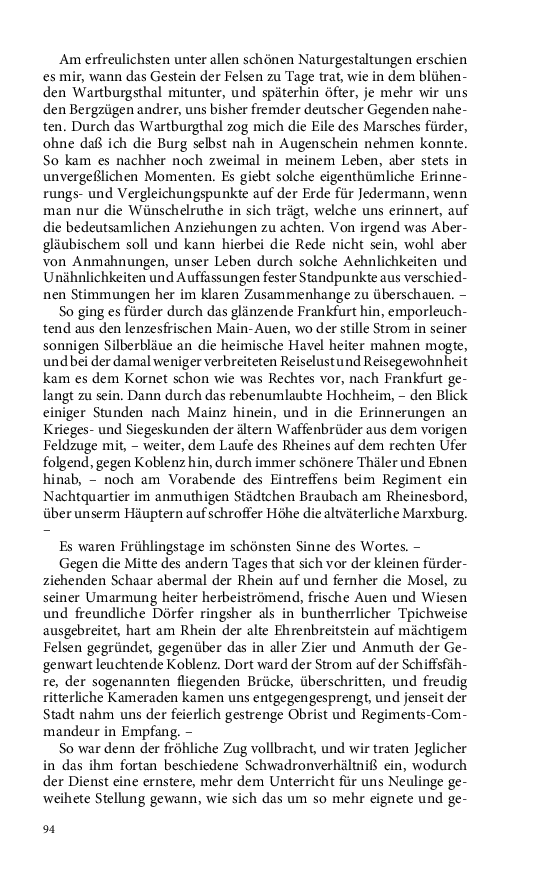 Am erfreulichsten unter allen schönen Naturgestaltungen erschien es mir, wann das Gestein der Felsen zu Tage trat, wie in dem blühenden Wartburgsthal mitunter, und späterhin öfter, je mehr wir uns den Bergzügen andrer, uns bisher fremder deutscher Gegenden naheten. Durch das Wartburgthal zog mich die Eile des Marsches fürder, ohne daß ich die Burg selbst nah in Augenschein nehmen konnte. So kam es nachher noch zweimal in meinem Leben, aber stets in unvergeßlichen Momenten. Es giebt solche eigenthümliche Erinnerungs- und Vergleichungspunkte auf der Erde für Jedermann, wenn man nur die Wünschelruthe in sich trägt, welche uns erinnert, auf die bedeutsamlichen Anziehungen zu achten. Von irgend was Abergläubischem soll und kann hierbei die Rede nicht sein, wohl aber von Anmahnungen, unser Leben durch solche Aehnlichkeiten und Unähnlichkeiten und Auffassungen fester Standpunkte aus verschiednen Stimmungen her im klaren Zusammenhange zu überschauen. –

So ging es fürder durch das glänzende Frankfurt hin, emporleuchtend aus den lenzesfrischen Main-Auen, wo der stille Strom in seiner sonnigen Silberbläue an die heimische Havel heiter mahnen mogte, und bei der damal weniger verbreiteten Reiselust und Reisegewohnheit kam es dem Kornet schon wie was Rechtes vor, nach Frankfurt gelangt zu sein. Dann durch das rebenumlaubte Hochheim, – den Blick einiger Stunden nach Mainz hinein, und in die Erinnerungen an Krieges- und Siegeskunden der ältern Waffenbrüder aus dem vorigen Feldzuge mit, – weiter, dem Laufe des Rheines auf dem rechten Ufer folgend, gegen Koblenz hin, durch immer schönere Thäler und Ebnen hinab, – noch am Vorabende des Eintreffens beim Regiment ein Nachtquartier im anmuthigen Städtchen Braubach am Rheinesbord, über unserm Häuptern auf schroffer Höhe die altväterliche Marxburg. –

Es waren Frühlingstage im schönsten Sinne des Wortes. –

Gegen die Mitte des andern Tages that sich vor der kleinen fürderziehenden Schaar abermal der Rhein auf und fernher die Mosel, zu seiner Umarmung heiter herbeiströmend, frische Auen und Wiesen und freundliche Dörfer ringsher als in buntherrlicher Tpichweise ausgebreitet, hart am Rhein der alte Ehrenbreitstein auf mächtigem Felsen gegründet, gegenüber das in aller Zier und Anmuth der Gegenwart leuchtende Koblenz. Dort ward der Strom auf der Schiffsfähre, der sogenannten fliegenden Brücke, überschritten, und freudig ritterliche Kameraden kamen uns entgegengesprengt, und jenseit der Stadt nahm uns der feierlich gestrenge Obrist und Regiments-Commandeur in Empfang. –

So war denn der fröhliche Zug vollbracht, und wir traten Jeglicher in das ihm fortan beschiedene Schwadronverhältniß ein, wodurch der Dienst eine ernstere, mehr dem Unterricht für uns Neulinge geweihete Stellung gewann, wie sich das um so mehr eignete und ge-

94